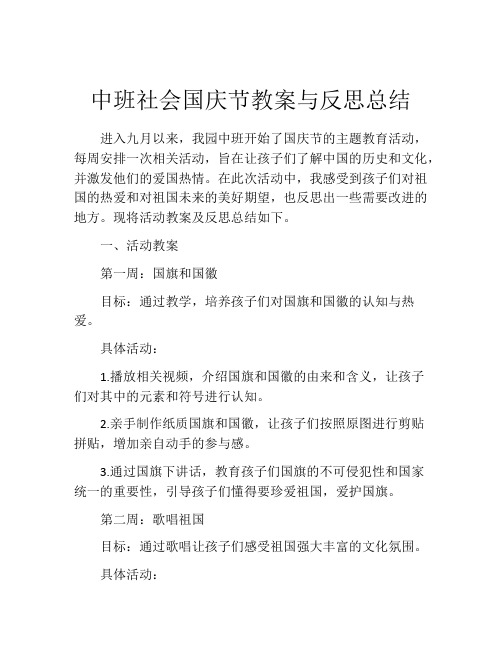 中班社会国庆节教案与反思总结

进入九月以来，我园中班开始了国庆节的主题教育活动，每周安排一次相关活动，旨在让孩子们了解中国的历史和文化，并激发他们的爱国热情。在此次活动中，我感受到孩子们对祖国的热爱和对祖国未来的美好期望，也反思出一些需要改进的地方。现将活动教案及反思总结如下。

一、活动教案

第一周：国旗和国徽

目标：通过教学，培养孩子们对国旗和国徽的认知与热爱。

具体活动：

1.播放相关视频，介绍国旗和国徽的由来和含义，让孩子们对其中的元素和符号进行认知。

2.亲手制作纸质国旗和国徽，让孩子们按照原图进行剪贴拼贴，增加亲自动手的参与感。

3.通过国旗下讲话，教育孩子们国旗的不可侵犯性和国家统一的重要性，引导孩子们懂得要珍爱祖国，爱护国旗。

第二周：歌唱祖国

目标：通过歌唱让孩子们感受祖国强大丰富的文化氛围。

具体活动：